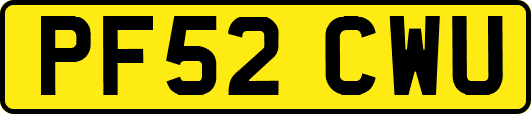 PF52 CWU